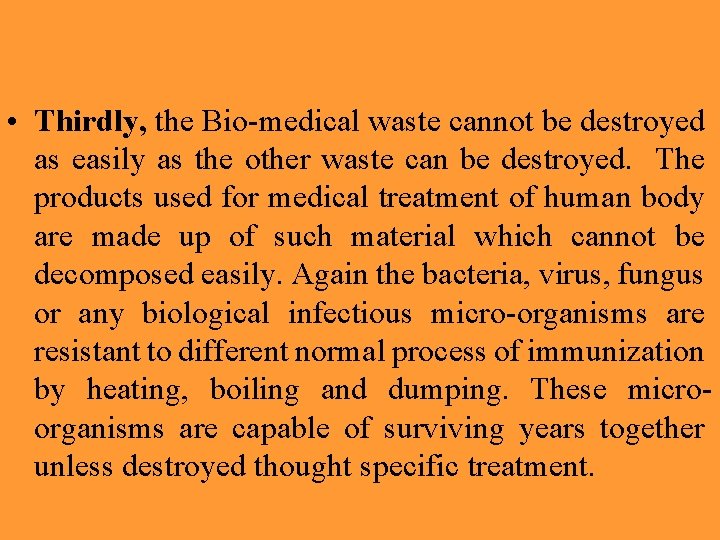 • Thirdly, the Bio-medical waste cannot be destroyed as easily as the other waste can be destroyed. The products used for medical treatment of human body are made up of such material which cannot be decomposed easily. Again the bacteria, virus, fungus or any biological infectious micro-organisms are resistant to different normal process of immunization by heating, boiling and dumping. These micro-organisms are capable of surviving years together unless destroyed thought specific treatment.